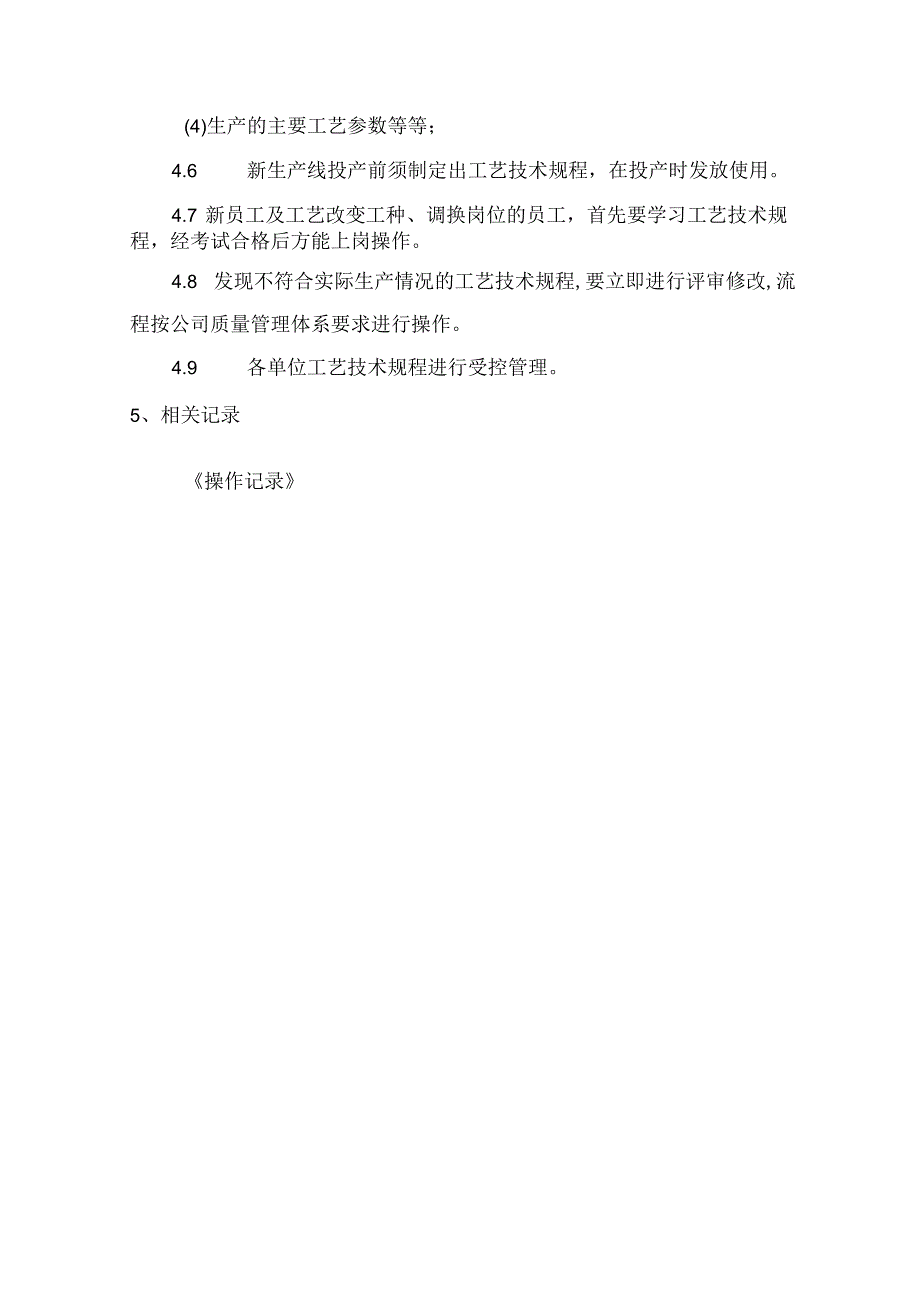 (4)生产的主要工艺参数等等；

4.6 新生产线投产前须制定出工艺技术规程，在投产时发放使用。

4.7 新员工及工艺改变工种、调换岗位的员工，首先要学习工艺技术规程，经考试合格后方能上岗操作。

4.8 发现不符合实际生产情况的工艺技术规程，要立即进行评审修改，流程按公司质量管理体系要求进行操作。

4.9 各单位工艺技术规程进行受控管理。

5、相关记录

《操作记录》